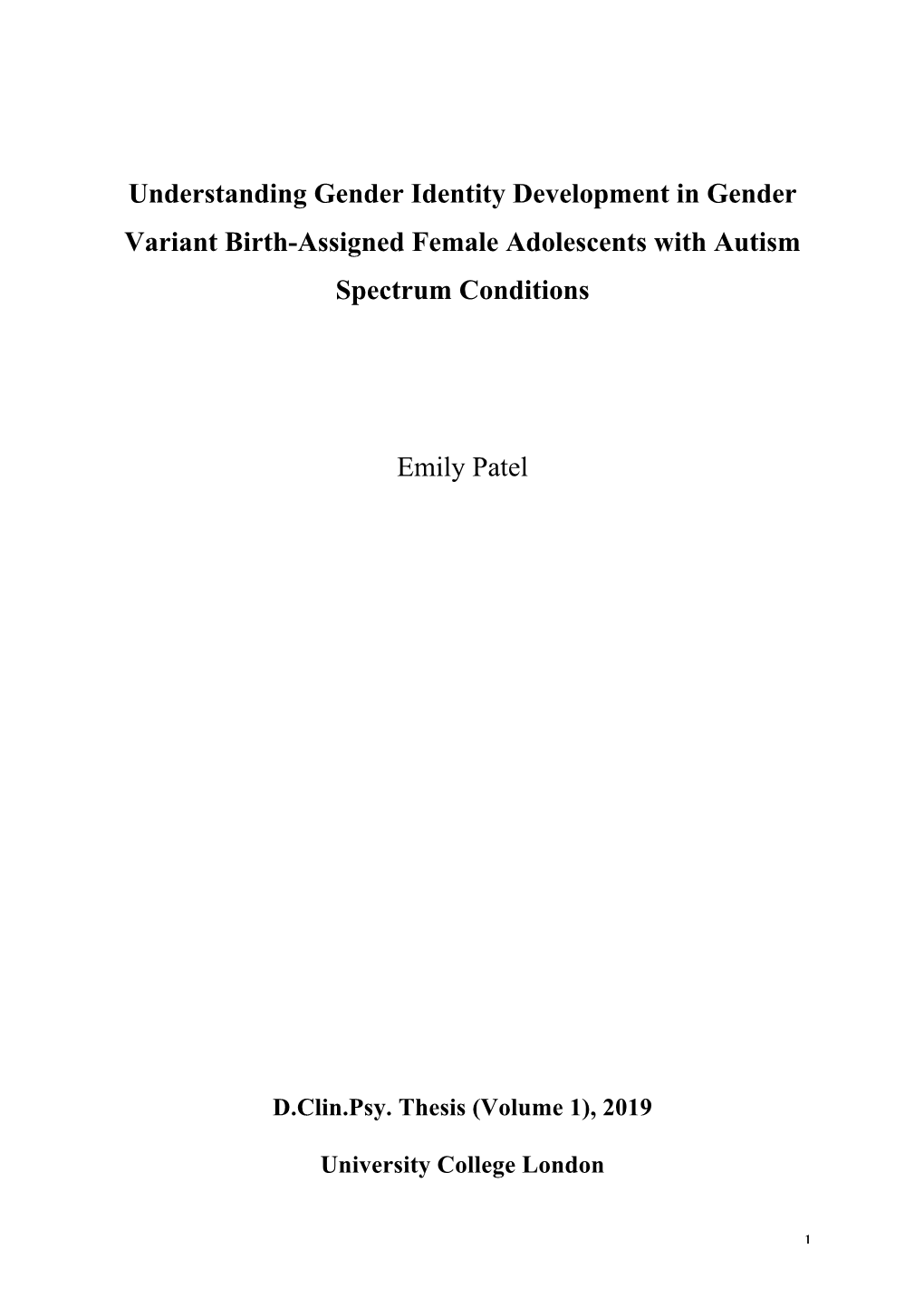 Understanding Gender Identity Development in Gender Variant Birth-Assigned Female Adolescents with Autism Spectrum Conditions

Emily Patel

D.Clin.Psy. Thesis (Volume 1), 2019

University College London

1